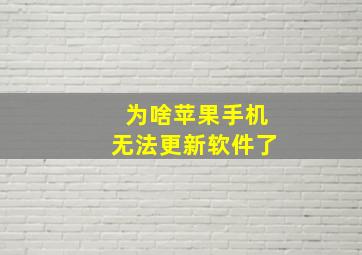 为啥苹果手机
无法更新软件了